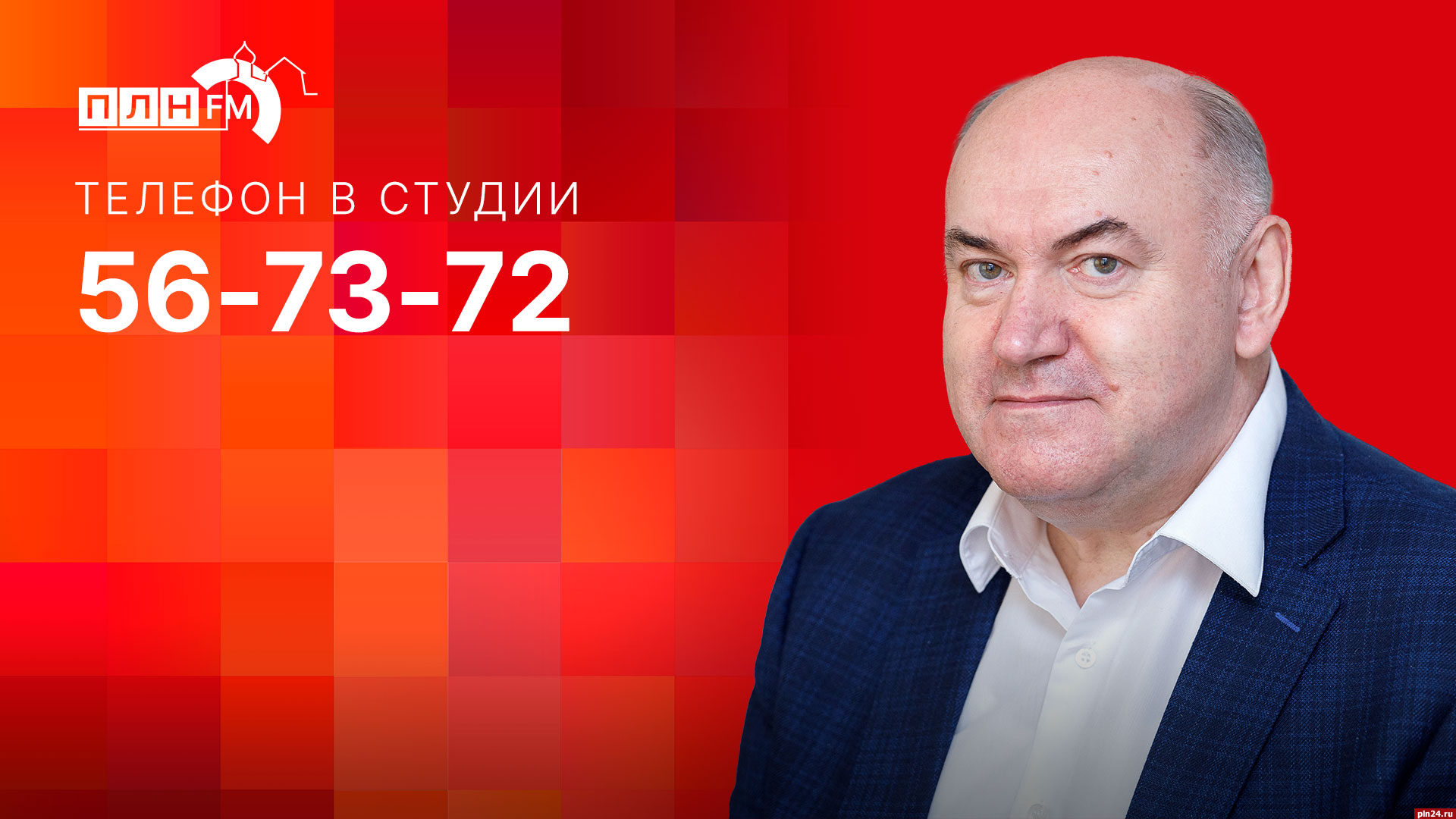 ПЛН FM

ТЕЛЕФОН В СТУДИИ

56-73-72

pln24.ru